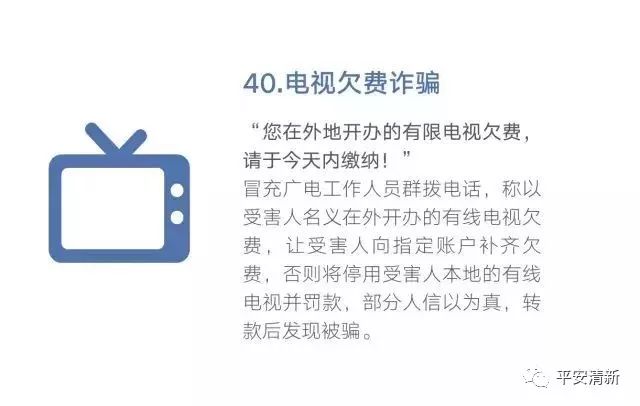 40.电视欠费诈骗

“您在外地开办的有限电视欠费，请于今天内缴纳！”

冒充广电工作人员群拨电话，称以受害人名义在外开办的有线电视欠费，让受害人向指定账户补齐欠费，否则将停用受害人本地的有线电视并罚款，部分人信以为真，转款后发现被骗。

平安清新